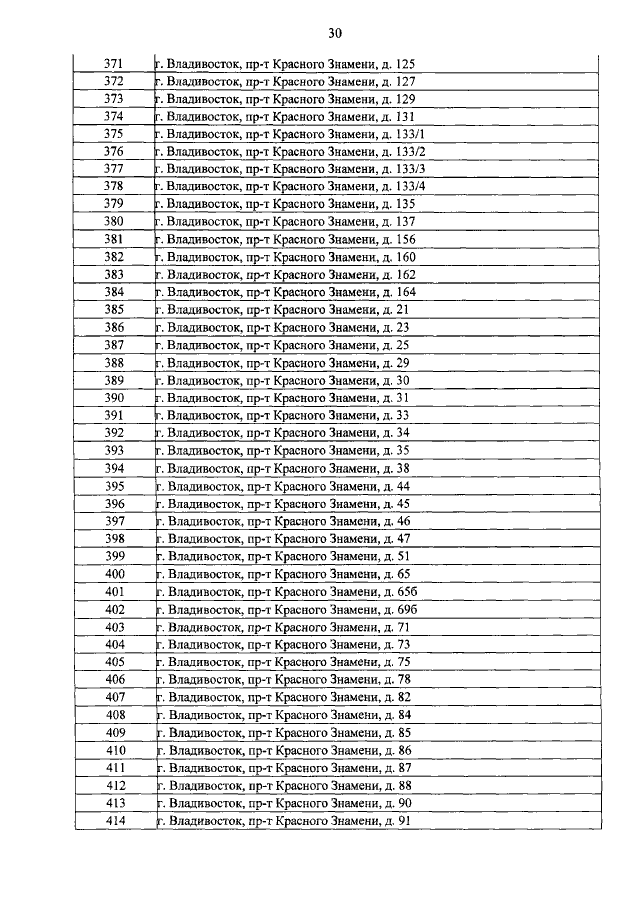 30

| 371 | г. Владивосток, пр-т Красного Знамени, д. 125 |
|---|---|
| 372 | г. Владивосток, пр-т Красного Знамени, д. 127 |
| 373 | г. Владивосток, пр-т Красного Знамени, д. 129 |
| 374 | г. Владивосток, пр-т Красного Знамени, д. 131 |
| 375 | г. Владивосток, пр-т Красного Знамени, д. 133/1 |
| 376 | г. Владивосток, пр-т Красного Знамени, д. 133/2 |
| 377 | г. Владивосток, пр-т Красного Знамени, д. 133/3 |
| 378 | г. Владивосток, пр-т Красного Знамени, д. 133/4 |
| 379 | г. Владивосток, пр-т Красного Знамени, д. 135 |
| 380 | г. Владивосток, пр-т Красного Знамени, д. 137 |
| 381 | г. Владивосток, пр-т Красного Знамени, д. 156 |
| 382 | г. Владивосток, пр-т Красного Знамени, д. 160 |
| 383 | г. Владивосток, пр-т Красного Знамени, д. 162 |
| 384 | г. Владивосток, пр-т Красного Знамени, д. 164 |
| 385 | г. Владивосток, пр-т Красного Знамени, д. 21 |
| 386 | г. Владивосток, пр-т Красного Знамени, д. 23 |
| 387 | г. Владивосток, пр-т Красного Знамени, д. 25 |
| 388 | г. Владивосток, пр-т Красного Знамени, д. 29 |
| 389 | г. Владивосток, пр-т Красного Знамени, д. 30 |
| 390 | г. Владивосток, пр-т Красного Знамени, д. 31 |
| 391 | г. Владивосток, пр-т Красного Знамени, д. 33 |
| 392 | г. Владивосток, пр-т Красного Знамени, д. 34 |
| 393 | г. Владивосток, пр-т Красного Знамени, д. 35 |
| 394 | г. Владивосток, пр-т Красного Знамени, д. 38 |
| 395 | г. Владивосток, пр-т Красного Знамени, д. 44 |
| 396 | г. Владивосток, пр-т Красного Знамени, д. 45 |
| 397 | г. Владивосток, пр-т Красного Знамени, д. 46 |
| 398 | г. Владивосток, пр-т Красного Знамени, д. 47 |
| 399 | г. Владивосток, пр-т Красного Знамени, д. 51 |
| 400 | г. Владивосток, пр-т Красного Знамени, д. 65 |
| 401 | г. Владивосток, пр-т Красного Знамени, д. 65б |
| 402 | г. Владивосток, пр-т Красного Знамени, д. 69б |
| 403 | г. Владивосток, пр-т Красного Знамени, д. 71 |
| 404 | г. Владивосток, пр-т Красного Знамени, д. 73 |
| 405 | г. Владивосток, пр-т Красного Знамени, д. 75 |
| 406 | г. Владивосток, пр-т Красного Знамени, д. 78 |
| 407 | г. Владивосток, пр-т Красного Знамени, д. 82 |
| 408 | г. Владивосток, пр-т Красного Знамени, д. 84 |
| 409 | г. Владивосток, пр-т Красного Знамени, д. 85 |
| 410 | г. Владивосток, пр-т Красного Знамени, д. 86 |
| 411 | г. Владивосток, пр-т Красного Знамени, д. 87 |
| 412 | г. Владивосток, пр-т Красного Знамени, д. 88 |
| 413 | г. Владивосток, пр-т Красного Знамени, д. 90 |
| 414 | г. Владивосток, пр-т Красного Знамени, д. 91 |